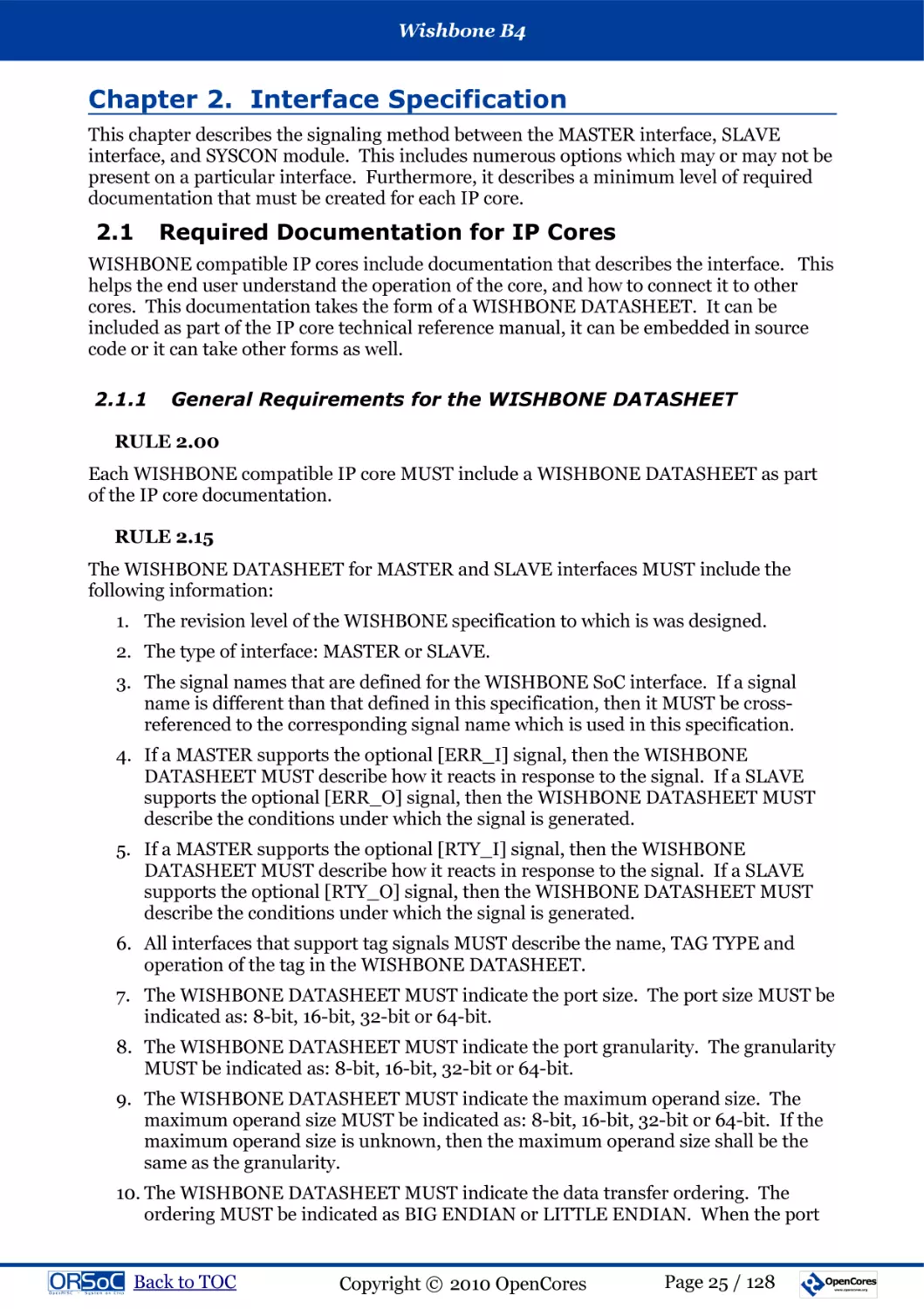 Wishbone B4

Chapter 2. Interface Specification

This chapter describes the signaling method between the MASTER interface, SLAVE interface, and SYSCON module. This includes numerous options which may or may not be present on a particular interface. Furthermore, it describes a minimum level of required documentation that must be created for each IP core.

2.1 Required Documentation for IP Cores

WISHBONE compatible IP cores include documentation that describes the interface. This helps the end user understand the operation of the core, and how to connect it to other cores. This documentation takes the form of a WISHBONE DATASHEET. It can be included as part of the IP core technical reference manual, it can be embedded in source code or it can take other forms as well.

2.1.1 General Requirements for the WISHBONE DATASHEET

RULE 2.00

Each WISHBONE compatible IP core MUST include a WISHBONE DATASHEET as part of the IP core documentation.

RULE 2.15

The WISHBONE DATASHEET for MASTER and SLAVE interfaces MUST include the following information:

1. The revision level of the WISHBONE specification to which is was designed.
2. The type of interface: MASTER or SLAVE.
3. The signal names that are defined for the WISHBONE SoC interface. If a signal name is different than that defined in this specification, then it MUST be cross-referenced to the corresponding signal name which is used in this specification.
4. If a MASTER supports the optional [ERR_I] signal, then the WISHBONE DATASHEET MUST describe how it reacts in response to the signal. If a SLAVE supports the optional [ERR_O] signal, then the WISHBONE DATASHEET MUST describe the conditions under which the signal is generated.
5. If a MASTER supports the optional [RTY_I] signal, then the WISHBONE DATASHEET MUST describe how it reacts in response to the signal. If a SLAVE supports the optional [RTY_O] signal, then the WISHBONE DATASHEET MUST describe the conditions under which the signal is generated.
6. All interfaces that support tag signals MUST describe the name, TAG TYPE and operation of the tag in the WISHBONE DATASHEET.
7. The WISHBONE DATASHEET MUST indicate the port size. The port size MUST be indicated as: 8-bit, 16-bit, 32-bit or 64-bit.
8. The WISHBONE DATASHEET MUST indicate the port granularity. The granularity MUST be indicated as: 8-bit, 16-bit, 32-bit or 64-bit.
9. The WISHBONE DATASHEET MUST indicate the maximum operand size. The maximum operand size MUST be indicated as: 8-bit, 16-bit, 32-bit or 64-bit. If the maximum operand size is unknown, then the maximum operand size shall be the same as the granularity.
10. The WISHBONE DATASHEET MUST indicate the data transfer ordering. The ordering MUST be indicated as BIG ENDIAN or LITTLE ENDIAN. When the port

ORSoC Back to TOC Copyright © 2010 OpenCores Page 25 / 128 OpenCores